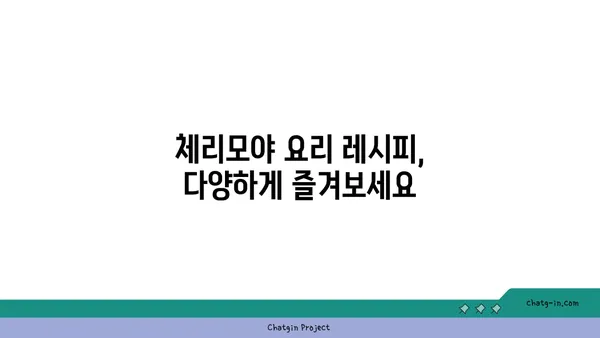 체리모야 요리 레시피, 다양하게 즐겨보세요

chatg-in.com

Chatgin Project